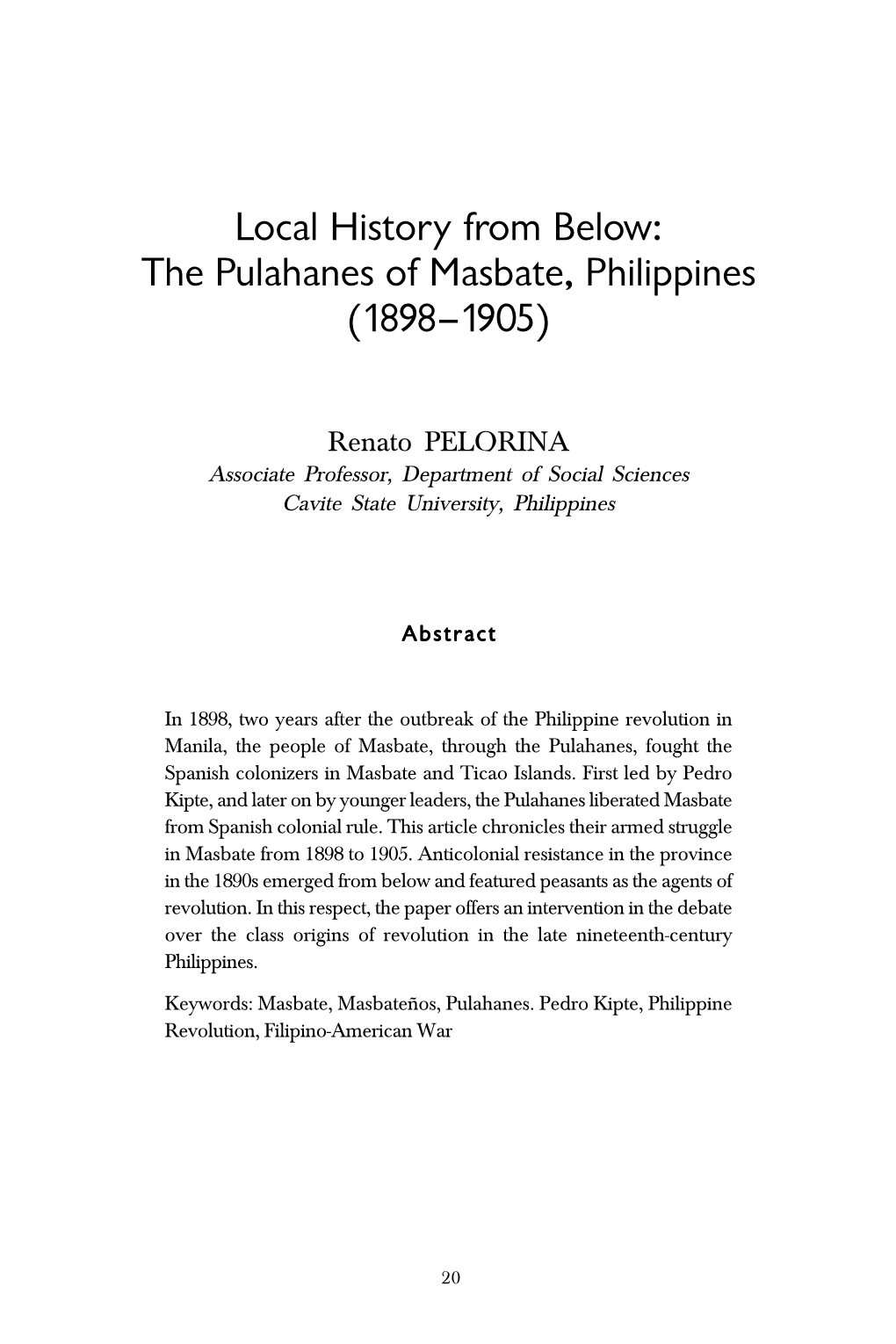 Local History from Below: The Pulahanes of Masbate, Philippines (1898–1905)

Renato PELORINA
Associate Professor, Department of Social Sciences
Cavite State University, Philippines

Abstract

In 1898, two years after the outbreak of the Philippine revolution in Manila, the people of Masbate, through the Pulahanes, fought the Spanish colonizers in Masbate and Ticao Islands. First led by Pedro Kipte, and later on by younger leaders, the Pulahanes liberated Masbate from Spanish colonial rule. This article chronicles their armed struggle in Masbate from 1898 to 1905. Anticolonial resistance in the province in the 1890s emerged from below and featured peasants as the agents of revolution. In this respect, the paper offers an intervention in the debate over the class origins of revolution in the late nineteenth-century Philippines.

Keywords: Masbate, Masbateños, Pulahanes. Pedro Kipte, Philippine Revolution, Filipino-American War

20